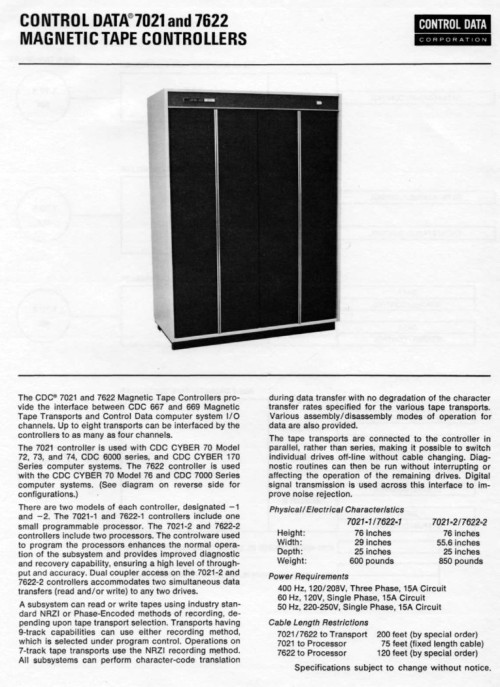 CONTROL DATA® 7021 and 7622
MAGNETIC TAPE CONTROLLERS

CONTROL DATA
CORPORATION

The CDC® 7021 and 7622 Magnetic Tape Controllers provide the interface between CDC 667 and 669 Magnetic Tape Transports and Control Data computer system I/O channels. Up to eight transports can be interfaced by the controllers to as many as four channels.

The 7021 controller is used with CDC CYBER 70 Model 72, 73, and 74, CDC 6000 series, and CDC CYBER 170 Series computer systems. The 7622 controller is used with the CDC CYBER 70 Model 76 and CDC 7000 Series computer systems. (See diagram on reverse side for configurations.)

There are two models of each controller, designated −1 and −2. The 7021-1 and 7622-1 controllers include one small programmable processor. The 7021-2 and 7622-2 controllers include two processors. The controlware used to program the processors enhances the normal operation of the subsystem and provides improved diagnostic and recovery capability, ensuring a high level of throughput and accuracy. Dual coupler access on the 7021-2 and 7622-2 controllers accommodates two simultaneous data transfers (read and/or write) to any two drives.

A subsystem can read or write tapes using industry standard NRZI or Phase-Encoded methods of recording, depending upon tape transport selection. Transports having 9-track capabilities can use either recording method, which is selected under program control. Operations on 7-track tape transports use the NRZI recording method. All subsystems can perform character-code translation during data transfer with no degradation of the character transfer rates specified for the various tape transports. Various assembly/disassembly modes of operation for data are also provided.

The tape transports are connected to the controller in parallel, rather than series, making it possible to switch individual drives off-line without cable changing. Diagnostic routines can then be run without interrupting or affecting the operation of the remaining drives. Digital signal transmission is used across this interface to improve noise rejection.

Physical/Electrical Characteristics

| | 7021-1/7622-1 | 7021-2/7622-2 |
|---|---|---|
| Height: | 76 inches | 76 inches |
| Width: | 29 inches | 55.6 inches |
| Depth: | 25 inches | 25 inches |
| Weight: | 600 pounds | 850 pounds |

Power Requirements

400 Hz, 120/208V, Three Phase, 15A Circuit
60 Hz, 120V, Single Phase, 15A Circuit
50 Hz, 220-250V, Single Phase, 15A Circuit

Cable Length Restrictions

| | |
|---|---|
| 7021/7622 to Transport | 200 feet (by special order) |
| 7021 to Processor | 75 feet (fixed length cable) |
| 7622 to Processor | 120 feet (by special order) |

Specifications subject to change without notice.